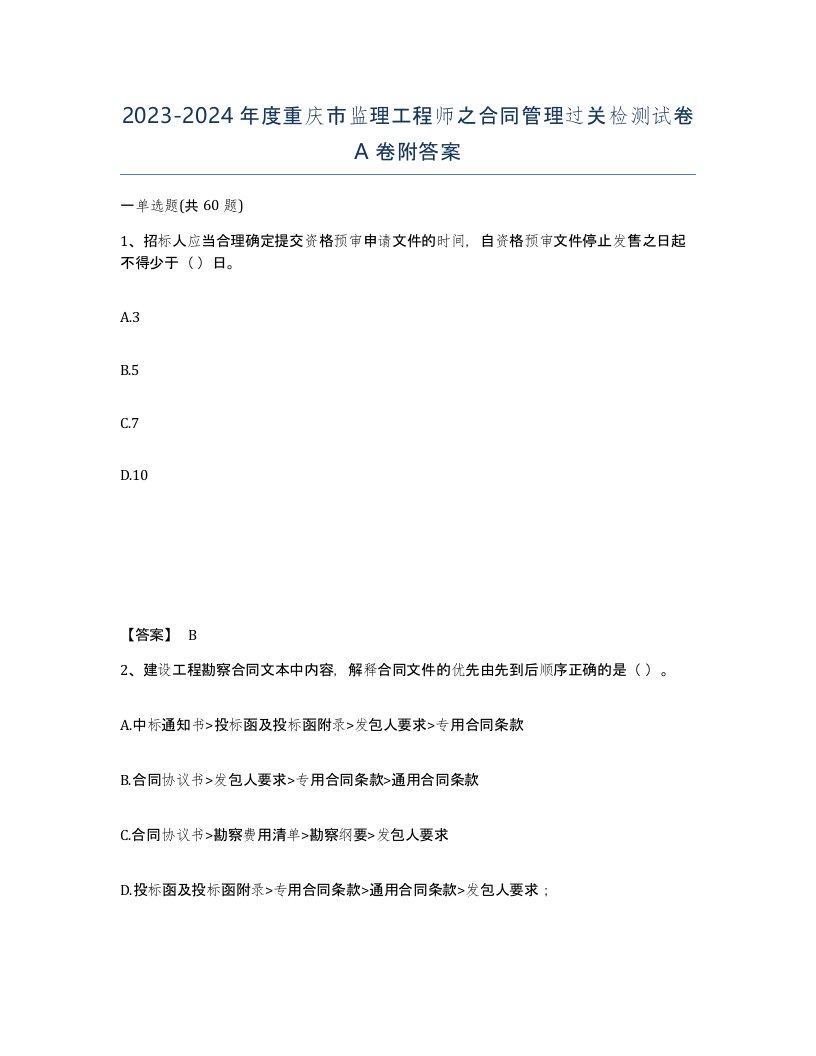 2023-2024年度重庆市监理工程师之合同管理过关检测试卷A卷附答案

一单选题(共60题)

1、招标人应当合理确定提交资格预审申请文件的时间，自资格预审文件停止发售之日起不得少于（）日。

A.3

B.5

C.7

D.10

【答案】 B

2、建设工程勘察合同文本中内容，解释合同文件的优先由先到后顺序正确的是（）。

A.中标通知书>投标函及投标函附录>发包人要求>专用合同条款

B.合同协议书>发包人要求>专用合同条款>通用合同条款

C.合同协议书>勘察费用清单>勘察纲要>发包人要求

D.投标函及投标函附录>专用合同条款>通用合同条款>发包人要求；